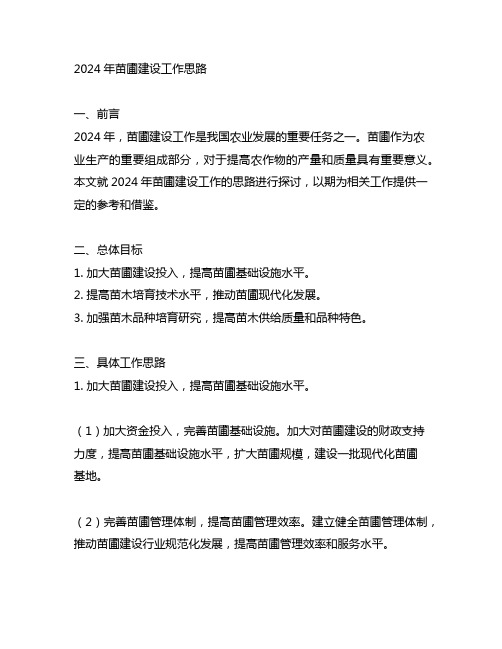 2024 年苗圃建设工作思路

一、前言
2024 年，苗圃建设工作是我国农业发展的重要任务之一。苗圃作为农业生产的重要组成部分，对于提高农作物的产量和质量具有重要意义。本文就 2024 年苗圃建设工作的思路进行探讨，以期为相关工作提供一定的参考和借鉴。

二、总体目标
1. 加大苗圃建设投入，提高苗圃基础设施水平。
2. 提高苗木培育技术水平，推动苗圃现代化发展。
3. 加强苗木品种培育研究，提高苗木供给质量和品种特色。

三、具体工作思路
1. 加大苗圃建设投入，提高苗圃基础设施水平。

（1）加大资金投入，完善苗圃基础设施。加大对苗圃建设的财政支持力度，提高苗圃基础设施水平，扩大苗圃规模，建设一批现代化苗圃基地。

（2）完善苗圃管理体制，提高苗圃管理效率。建立健全苗圃管理体制，推动苗圃建设行业规范化发展，提高苗圃管理效率和服务水平。